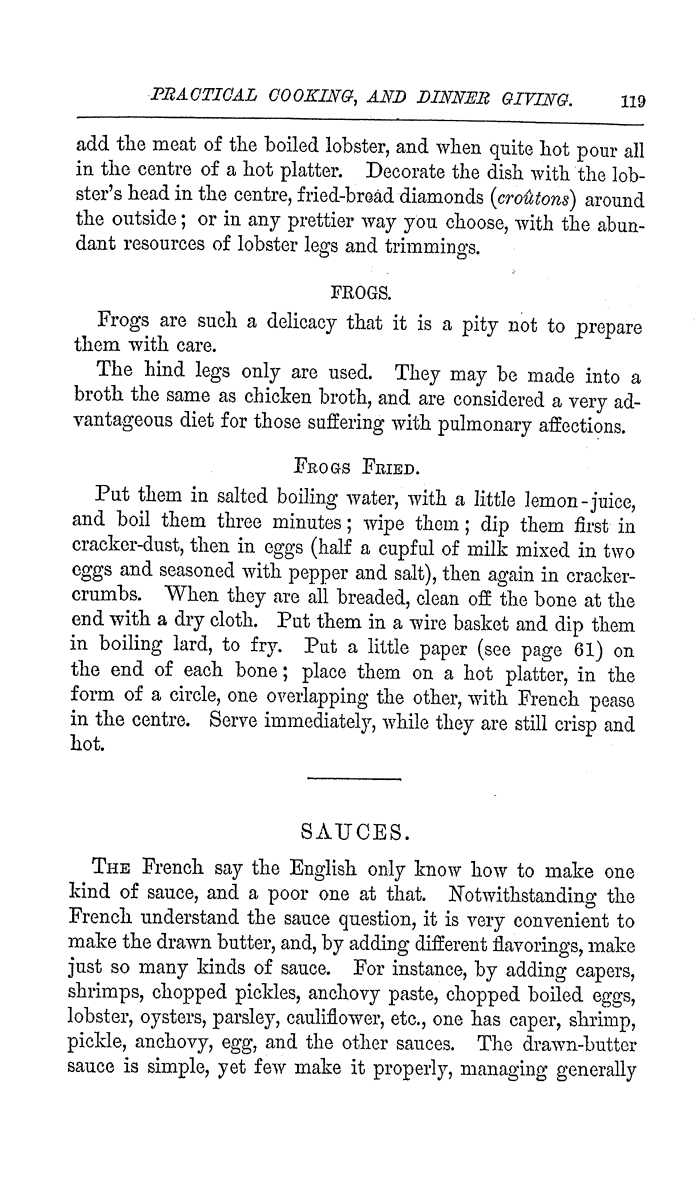 PRACTICAL COOKING, AND DINNER GIVING. 119

add the meat of the boiled lobster, and when quite hot pour all in the centre of a hot platter. Decorate the dish with the lobster's head in the centre, fried-bread diamonds (croûtons) around the outside; or in any prettier way you choose, with the abundant resources of lobster legs and trimmings.

FROGS.

Frogs are such a delicacy that it is a pity not to prepare them with care.

The hind legs only are used. They may be made into a broth the same as chicken broth, and are considered a very advantageous diet for those suffering with pulmonary affections.

FROGS FRIED.

Put them in salted boiling water, with a little lemon-juice, and boil them three minutes; wipe them; dip them first in cracker-dust, then in eggs (half a cupful of milk mixed in two eggs and seasoned with pepper and salt), then again in cracker-crumbs. When they are all breaded, clean off the bone at the end with a dry cloth. Put them in a wire basket and dip them in boiling lard, to fry. Put a little paper (see page 61) on the end of each bone; place them on a hot platter, in the form of a circle, one overlapping the other, with French pease in the centre. Serve immediately, while they are still crisp and hot.

SAUCES.

THE French say the English only know how to make one kind of sauce, and a poor one at that. Notwithstanding the French understand the sauce question, it is very convenient to make the drawn butter, and, by adding different flavorings, make just so many kinds of sauce. For instance, by adding capers, shrimps, chopped pickles, anchovy paste, chopped boiled eggs, lobster, oysters, parsley, cauliflower, etc., one has caper, shrimp, pickle, anchovy, egg, and the other sauces. The drawn-butter sauce is simple, yet few make it properly, managing generally